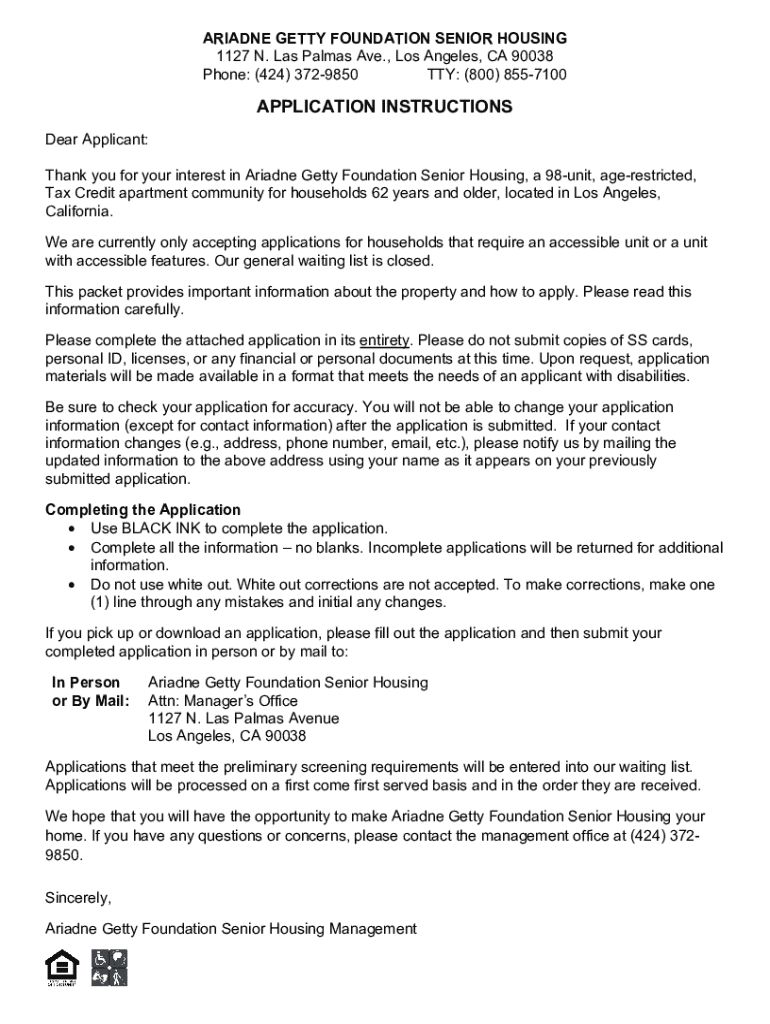 ARIADNE GETTY FOUNDATION SENIOR HOUSING
1127 N. Las Palmas Ave., Los Angeles, CA 90038
Phone: (424) 372-9850 TTY: (800) 855-7100

APPLICATION INSTRUCTIONS

Dear Applicant:

Thank you for your interest in Ariadne Getty Foundation Senior Housing, a 98-unit, age-restricted, Tax Credit apartment community for households 62 years and older, located in Los Angeles, California.

We are currently only accepting applications for households that require an accessible unit or a unit with accessible features. Our general waiting list is closed.

This packet provides important information about the property and how to apply. Please read this information carefully.

Please complete the attached application in its entirety. Please do not submit copies of SS cards, personal ID, licenses, or any financial or personal documents at this time. Upon request, application materials will be made available in a format that meets the needs of an applicant with disabilities.

Be sure to check your application for accuracy. You will not be able to change your application information (except for contact information) after the application is submitted. If your contact information changes (e.g., address, phone number, email, etc.), please notify us by mailing the updated information to the above address using your name as it appears on your previously submitted application.

Completing the Application
• Use BLACK INK to complete the application.
• Complete all the information – no blanks. Incomplete applications will be returned for additional information.
• Do not use white out. White out corrections are not accepted. To make corrections, make one (1) line through any mistakes and initial any changes.

If you pick up or download an application, please fill out the application and then submit your completed application in person or by mail to:

In Person or By Mail: Ariadne Getty Foundation Senior Housing
Attn: Manager's Office
1127 N. Las Palmas Avenue
Los Angeles, CA 90038

Applications that meet the preliminary screening requirements will be entered into our waiting list. Applications will be processed on a first come first served basis and in the order they are received.

We hope that you will have the opportunity to make Ariadne Getty Foundation Senior Housing your home. If you have any questions or concerns, please contact the management office at (424) 372-9850.

Sincerely,

Ariadne Getty Foundation Senior Housing Management